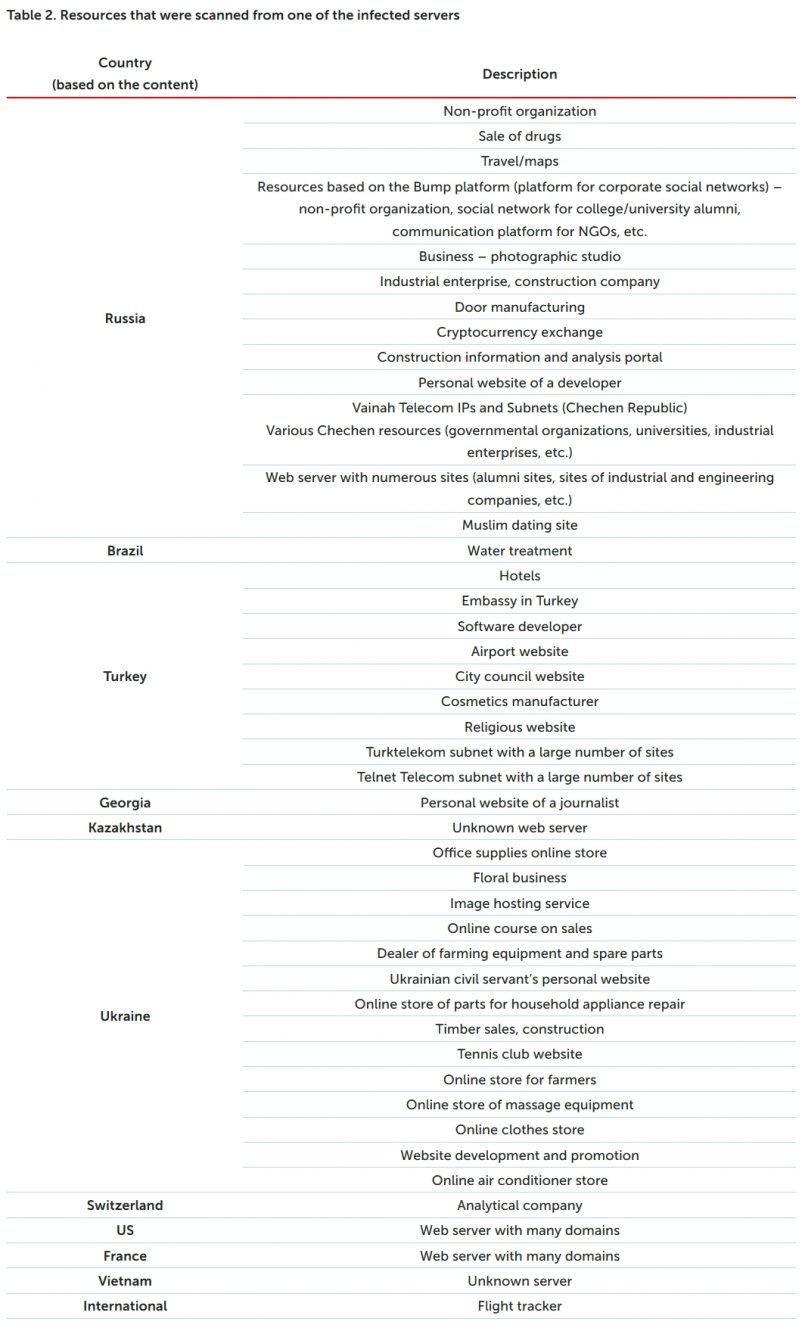 Table 2. Resources that were scanned from one of the infected servers

| Country (based on the content) | Description |
|---|---|
| Russia | Non-profit organization |
| | Sale of drugs |
| | Travel/maps |
| | Resources based on the Bump platform (platform for corporate social networks) – non-profit organization, social network for college/university alumni, communication platform for NGOs, etc. |
| | Business – photographic studio |
| | Industrial enterprise, construction company |
| | Door manufacturing |
| | Cryptocurrency exchange |
| | Construction information and analysis portal |
| | Personal website of a developer |
| | Vainah Telecom IPs and Subnets (Chechen Republic) Various Chechen resources (governmental organizations, universities, industrial enterprises, etc.) |
| | Web server with numerous sites (alumni sites, sites of industrial and engineering companies, etc.) |
| | Muslim dating site |
| Brazil | Water treatment |
| Turkey | Hotels |
| | Embassy in Turkey |
| | Software developer |
| | Airport website |
| | City council website |
| | Cosmetics manufacturer |
| | Religious website |
| | Turktelekom subnet with a large number of sites |
| | Telnet Telecom subnet with a large number of sites |
| Georgia | Personal website of a journalist |
| Kazakhstan | Unknown web server |
| Ukraine | Office supplies online store |
| | Floral business |
| | Image hosting service |
| | Online course on sales |
| | Dealer of farming equipment and spare parts |
| | Ukrainian civil servant's personal website |
| | Online store of parts for household appliance repair |
| | Timber sales, construction |
| | Tennis club website |
| | Online store for farmers |
| | Online store of massage equipment |
| | Online clothes store |
| | Website development and promotion |
| | Online air conditioner store |
| Switzerland | Analytical company |
| US | Web server with many domains |
| France | Web server with many domains |
| Vietnam | Unknown server |
| International | Flight tracker |